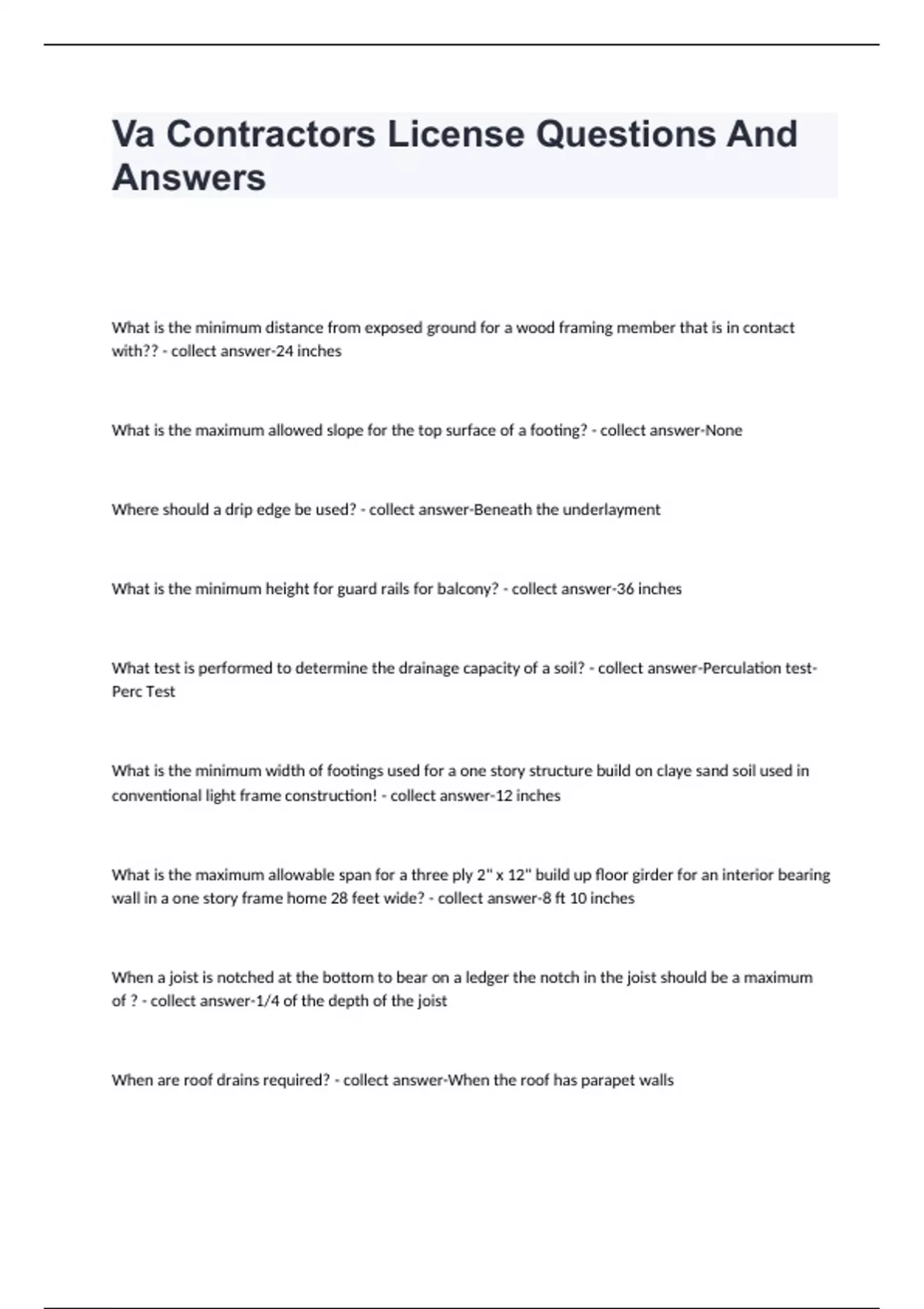 Va Contractors License Questions And Answers

What is the minimum distance from exposed ground for a wood framing member that is in contact with?? - collect answer-24 inches

What is the maximum allowed slope for the top surface of a footing? - collect answer-None

Where should a drip edge be used? - collect answer-Beneath the underlayment

What is the minimum height for guard rails for balcony? - collect answer-36 inches

What test is performed to determine the drainage capacity of a soil? - collect answer-Perculation test-Perc Test

What is the minimum width of footings used for a one story structure build on claye sand soil used in conventional light frame construction! - collect answer-12 inches

What is the maximum allowable span for a three ply 2" x 12" build up floor girder for an interior bearing wall in a one story frame home 28 feet wide? - collect answer-8 ft 10 inches

When a joist is notched at the bottom to bear on a ledger the notch in the joist should be a maximum of ? - collect answer-1/4 of the depth of the joist

When are roof drains required? - collect answer-When the roof has parapet walls